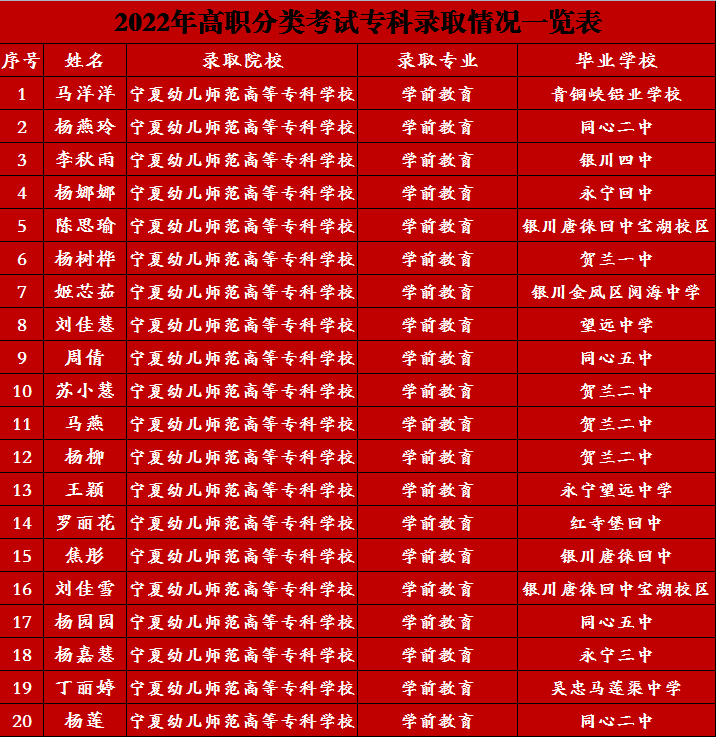 2022年高职分类考试专科录取情况一览表

| 序号 | 姓名 | 录取院校 | 录取专业 | 毕业学校 |
|---|---|---|---|---|
| 1 | 马洋洋 | 宁夏幼儿师范高等专科学校 | 学前教育 | 青铜峡铝业学校 |
| 2 | 杨燕玲 | 宁夏幼儿师范高等专科学校 | 学前教育 | 同心二中 |
| 3 | 李秋雨 | 宁夏幼儿师范高等专科学校 | 学前教育 | 银川四中 |
| 4 | 杨娜娜 | 宁夏幼儿师范高等专科学校 | 学前教育 | 永宁回中 |
| 5 | 陈思瑜 | 宁夏幼儿师范高等专科学校 | 学前教育 | 银川唐徕回中宝湖校区 |
| 6 | 杨树桦 | 宁夏幼儿师范高等专科学校 | 学前教育 | 贺兰一中 |
| 7 | 姬芯茹 | 宁夏幼儿师范高等专科学校 | 学前教育 | 银川金凤区阅海中学 |
| 8 | 刘佳慧 | 宁夏幼儿师范高等专科学校 | 学前教育 | 望远中学 |
| 9 | 周倩 | 宁夏幼儿师范高等专科学校 | 学前教育 | 同心五中 |
| 10 | 苏小慧 | 宁夏幼儿师范高等专科学校 | 学前教育 | 贺兰二中 |
| 11 | 马燕 | 宁夏幼儿师范高等专科学校 | 学前教育 | 贺兰二中 |
| 12 | 杨柳 | 宁夏幼儿师范高等专科学校 | 学前教育 | 贺兰二中 |
| 13 | 王颖 | 宁夏幼儿师范高等专科学校 | 学前教育 | 永宁望远中学 |
| 14 | 罗丽花 | 宁夏幼儿师范高等专科学校 | 学前教育 | 红寺堡回中 |
| 15 | 焦彤 | 宁夏幼儿师范高等专科学校 | 学前教育 | 银川唐徕回中 |
| 16 | 刘佳雪 | 宁夏幼儿师范高等专科学校 | 学前教育 | 银川唐徕回中宝湖校区 |
| 17 | 杨园园 | 宁夏幼儿师范高等专科学校 | 学前教育 | 同心五中 |
| 18 | 杨嘉慧 | 宁夏幼儿师范高等专科学校 | 学前教育 | 永宁三中 |
| 19 | 丁丽婷 | 宁夏幼儿师范高等专科学校 | 学前教育 | 吴忠马莲渠中学 |
| 20 | 杨莲 | 宁夏幼儿师范高等专科学校 | 学前教育 | 同心二中 |